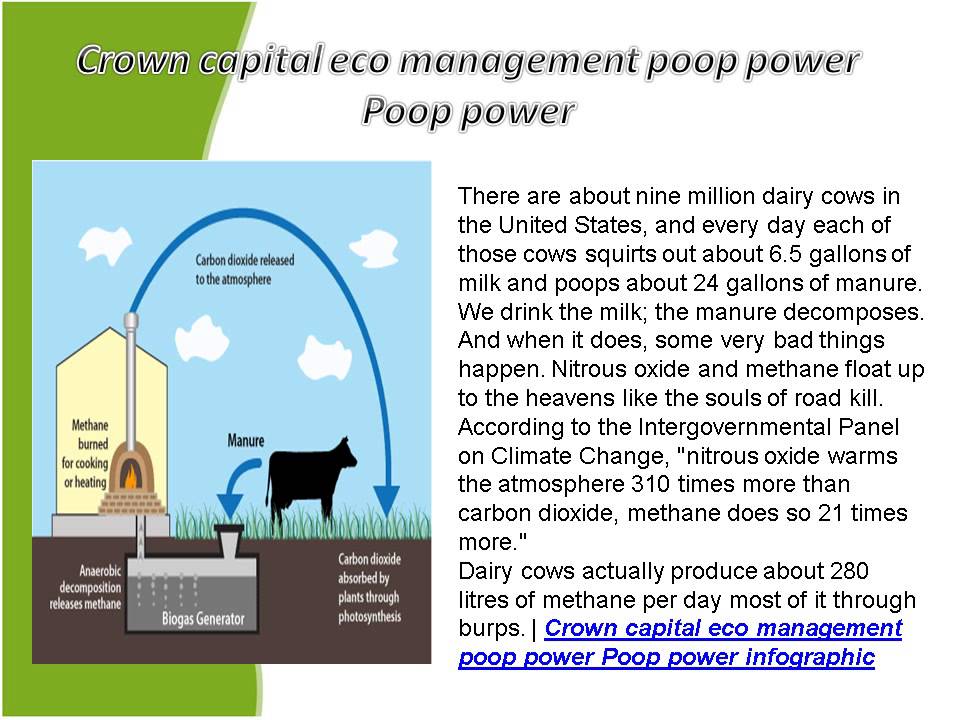 Crown capital eco management poop power
Poop power

Carbon dioxide released to the atmosphere

Methane burned for cooking or heating

Manure

Anaerobic decomposition releases methane

Biogas Generator

Carbon dioxide absorbed by plants through photosynthesis

There are about nine million dairy cows in the United States, and every day each of those cows squirts out about 6.5 gallons of milk and poops about 24 gallons of manure. We drink the milk; the manure decomposes. And when it does, some very bad things happen. Nitrous oxide and methane float up to the heavens like the souls of road kill. According to the Intergovernmental Panel on Climate Change, "nitrous oxide warms the atmosphere 310 times more than carbon dioxide, methane does so 21 times more."
Dairy cows actually produce about 280 litres of methane per day most of it through burps. | Crown capital eco management poop power Poop power infographic